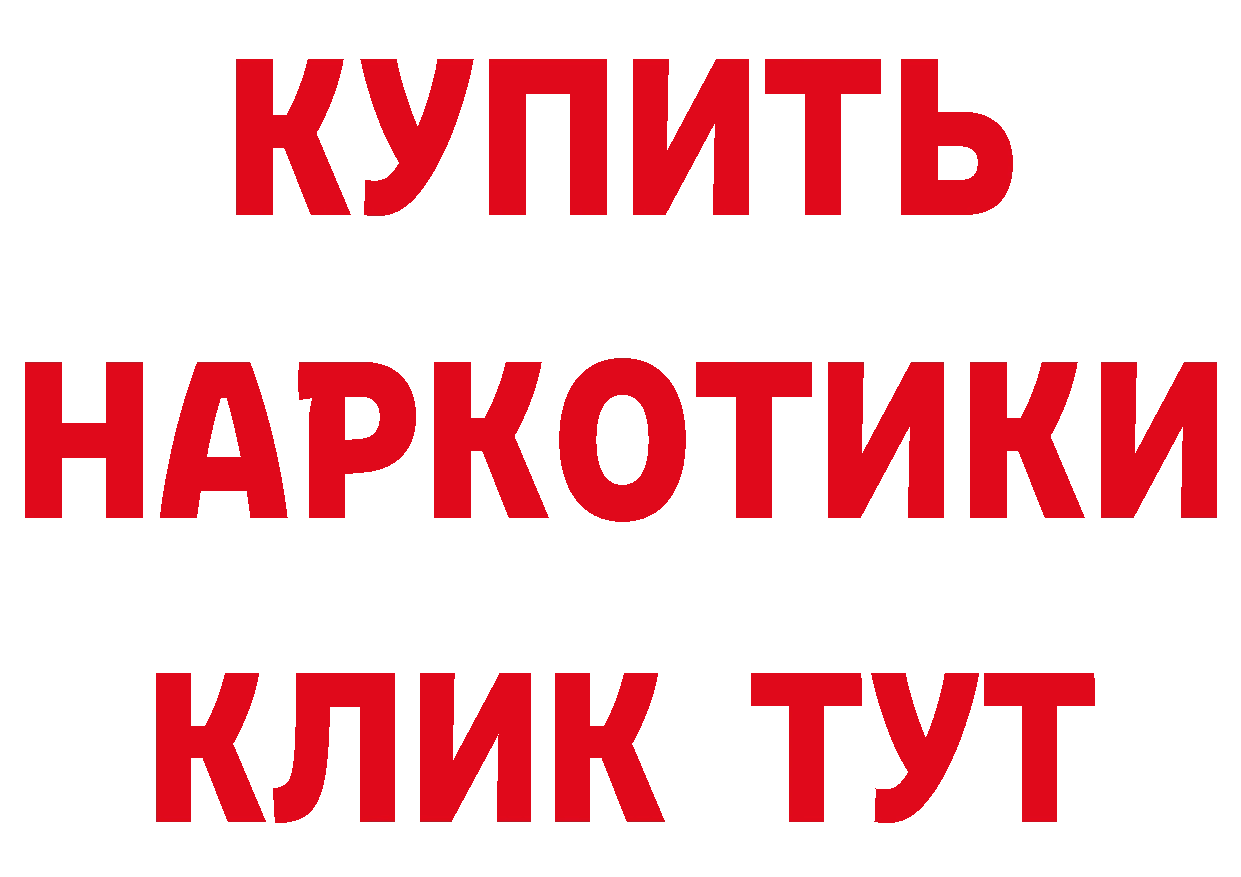 КУПИТЬ
НАРКОТИКИ
КЛИК ТУТ